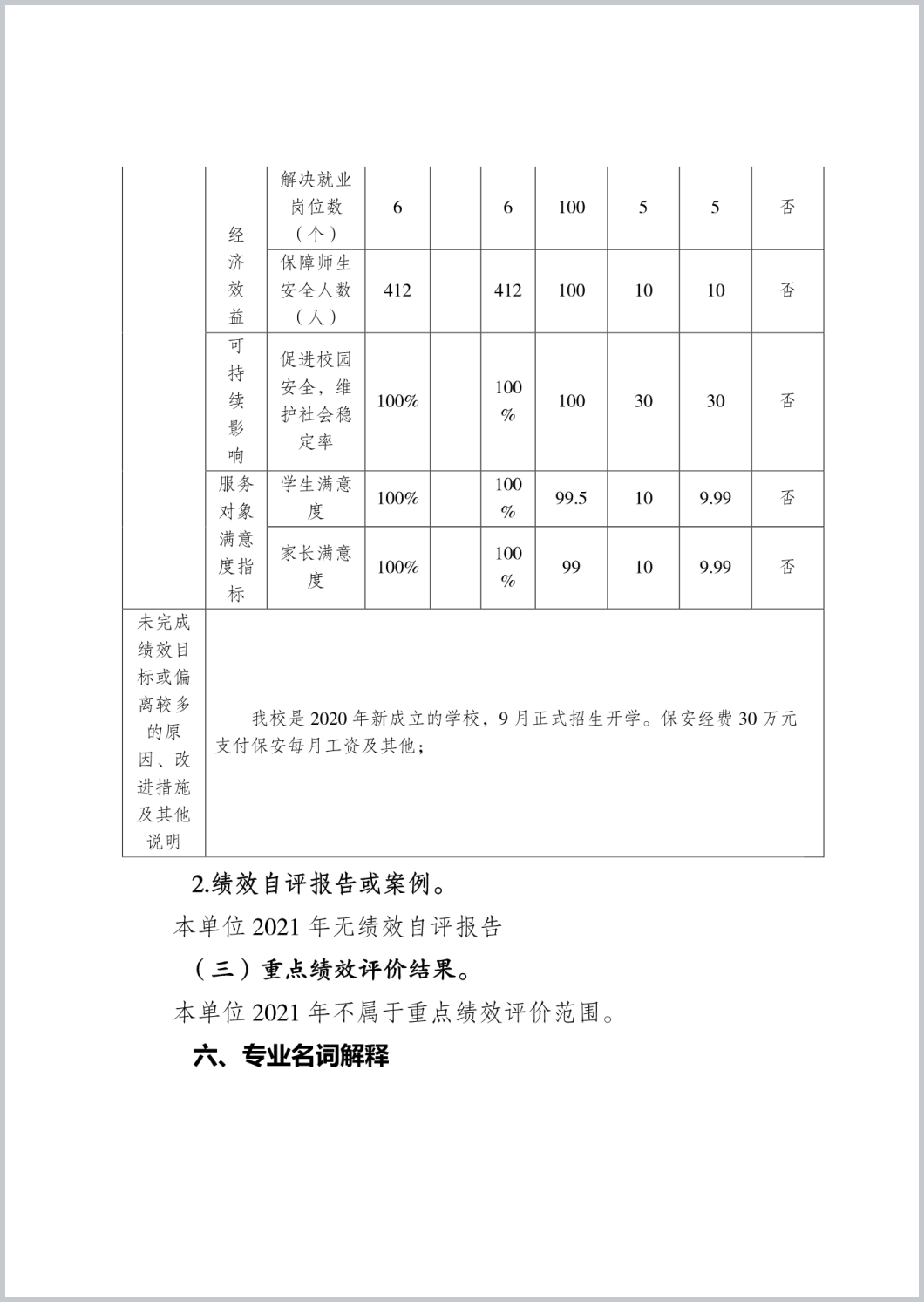 |  |  |  |  |  |  |  |  |  |  |
|---|---|---|---|---|---|---|---|---|---|
|  | 经济效益 | 解决就业岗位数（个） | 6 |  | 6 | 100 | 5 | 5 | 否 |
|  | 经济效益 | 保障师生安全人数（人） | 412 |  | 412 | 100 | 10 | 10 | 否 |
|  | 可持续影响 | 促进校园安全，维护社会稳定率 | 100% |  | 100% | 100 | 30 | 30 | 否 |
|  | 服务对象满意度指标 | 学生满意度 | 100% |  | 100% | 99.5 | 10 | 9.99 | 否 |
|  | 服务对象满意度指标 | 家长满意度 | 100% |  | 100% | 99 | 10 | 9.99 | 否 |
| 未完成绩效目标或偏离较多的原因、改进措施及其他说明 | 我校是 2020 年新成立的学校，9 月正式招生开学。保安经费 30 万元支付保安每月工资及其他； |  |  |  |  |  |  |  |  |

2.绩效自评报告或案例。

本单位 2021 年无绩效自评报告

（三）重点绩效评价结果。

本单位 2021 年不属于重点绩效评价范围。

六、专业名词解释